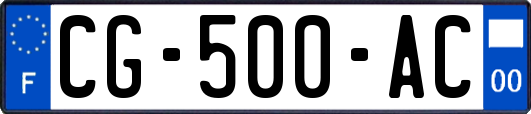 F
CG-500-AC
00